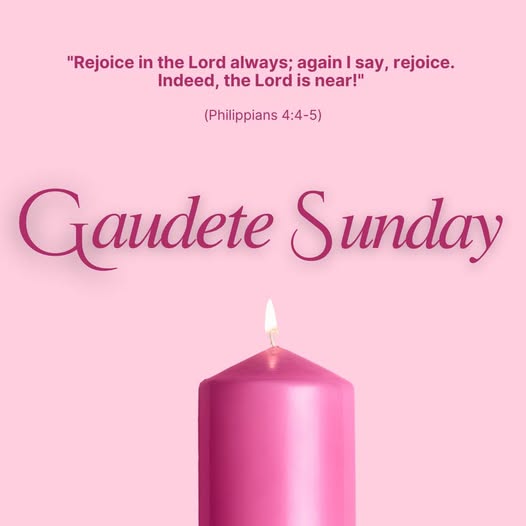 "Rejoice in the Lord always; again I say, rejoice. Indeed, the Lord is near!"

(Philippians 4:4-5)

Gaudete Sunday